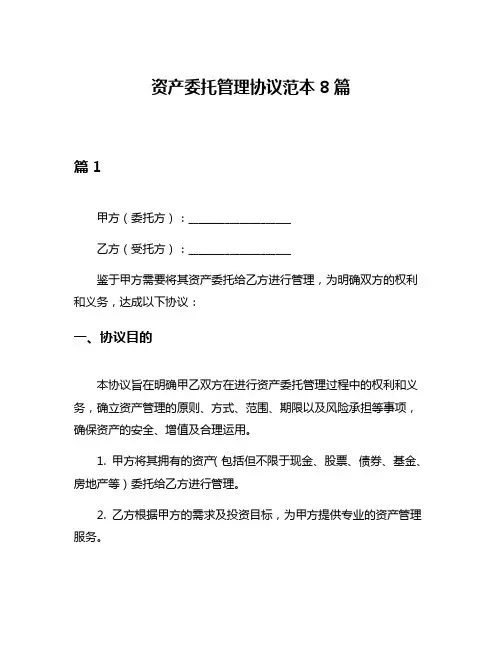 资产委托管理协议范本 8 篇

篇 1

甲方（委托方）：__________________

乙方（受托方）：__________________

鉴于甲方需要将其资产委托给乙方进行管理，为明确双方的权利和义务，达成以下协议：

一、协议目的

本协议旨在明确甲乙双方在进行资产委托管理过程中的权利和义务，确立资产管理的原则、方式、范围、期限以及风险承担等事项，确保资产的安全、增值及合理运用。

1. 甲方将其拥有的资产（包括但不限于现金、股票、债券、基金、房地产等）委托给乙方进行管理。

2. 乙方根据甲方的需求及投资目标，为甲方提供专业的资产管理服务。